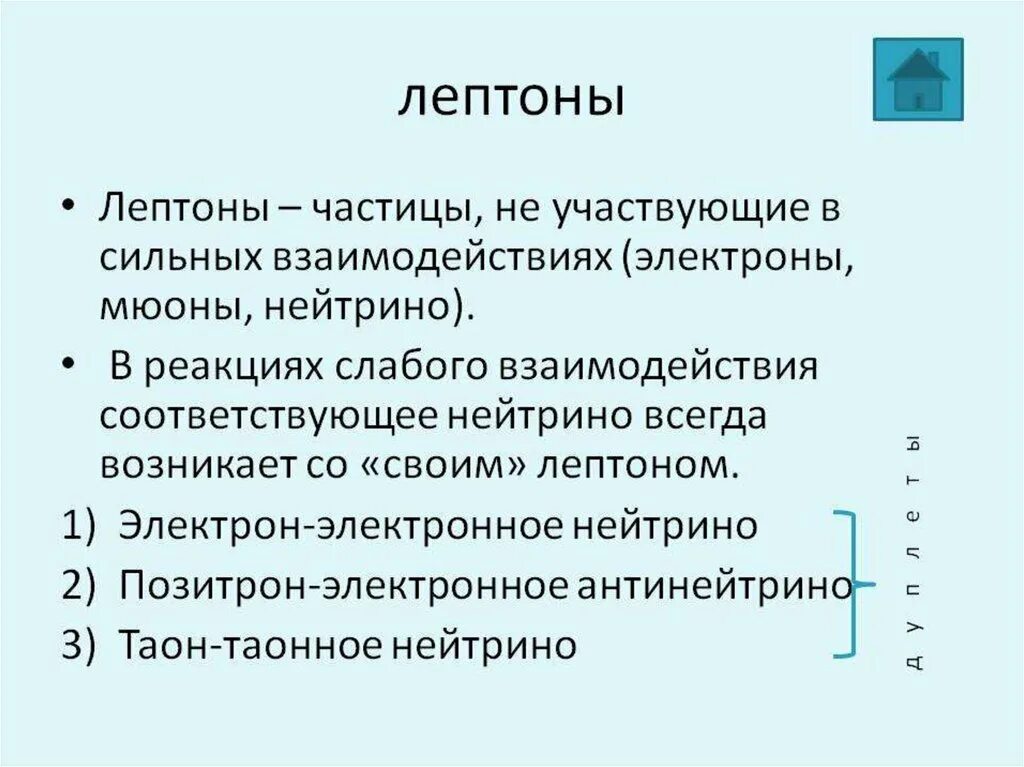 лептоны

• Лептоны – частицы, не участвующие в сильных взаимодействиях (электроны, мюоны, нейтрино).

• В реакциях слабого взаимодействия соответствующее нейтрино всегда возникает со «своим» лептоном.

1) Электрон-электронное нейтрино
2) Позитрон-электронное антинейтрино
3) Таон-таонное нейтрино

дуплеты